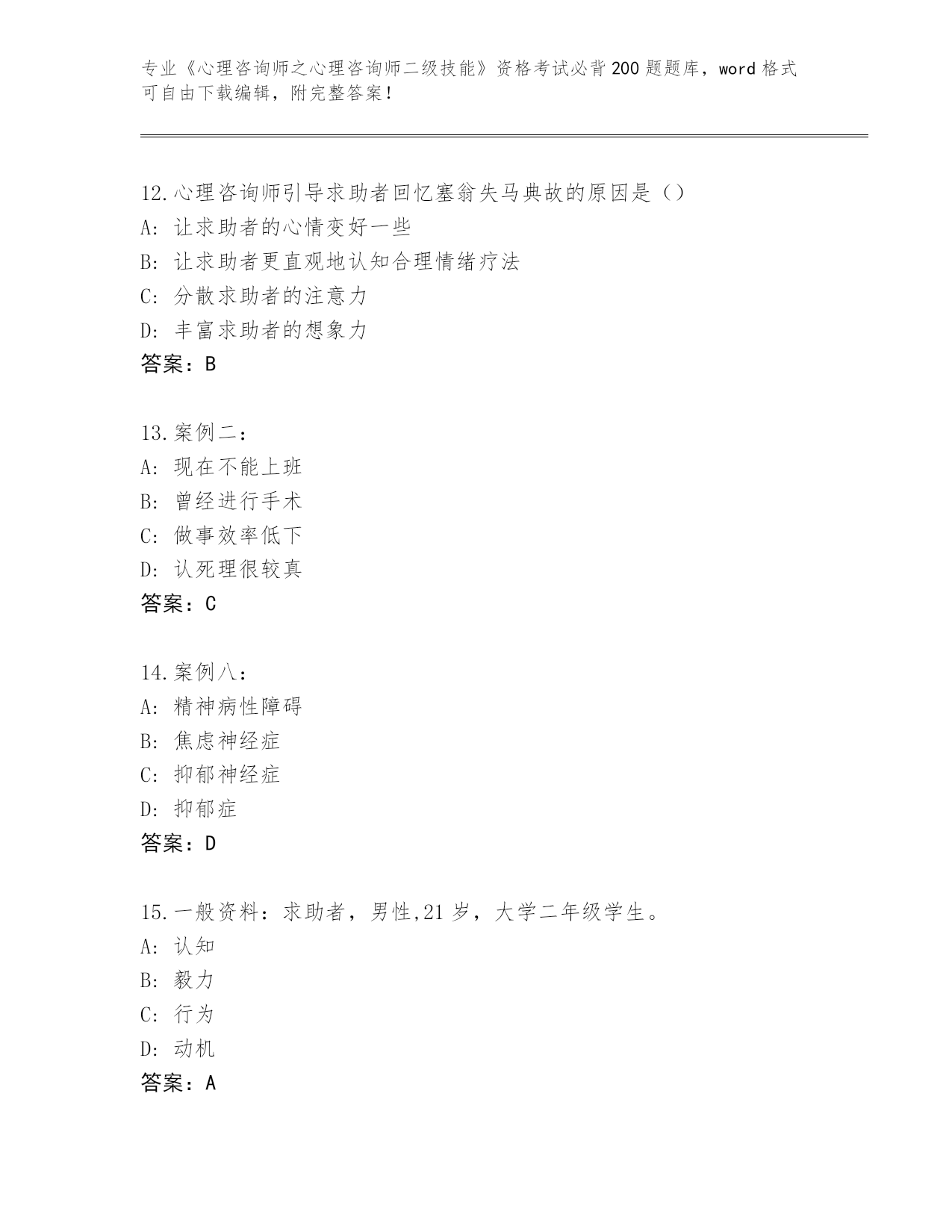 专业《心理咨询师之心理咨询师二级技能》资格考试必背200题题库，word格式可自由下载编辑，附完整答案！

12.心理咨询师引导求助者回忆塞翁失马典故的原因是（）
A：让求助者的心情变好一些
B：让求助者更直观地认知合理情绪疗法
C：分散求助者的注意力
D：丰富求助者的想象力
答案：B

13.案例二：
A：现在不能上班
B：曾经进行手术
C：做事效率低下
D：认死理很较真
答案：C

14.案例八：
A：精神病性障碍
B：焦虑神经症
C：抑郁神经症
D：抑郁症
答案：D

15.一般资料：求助者，男性,21岁，大学二年级学生。
A：认知
B：毅力
C：行为
D：动机
答案：A